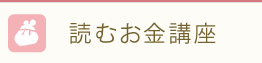 読むお金講座